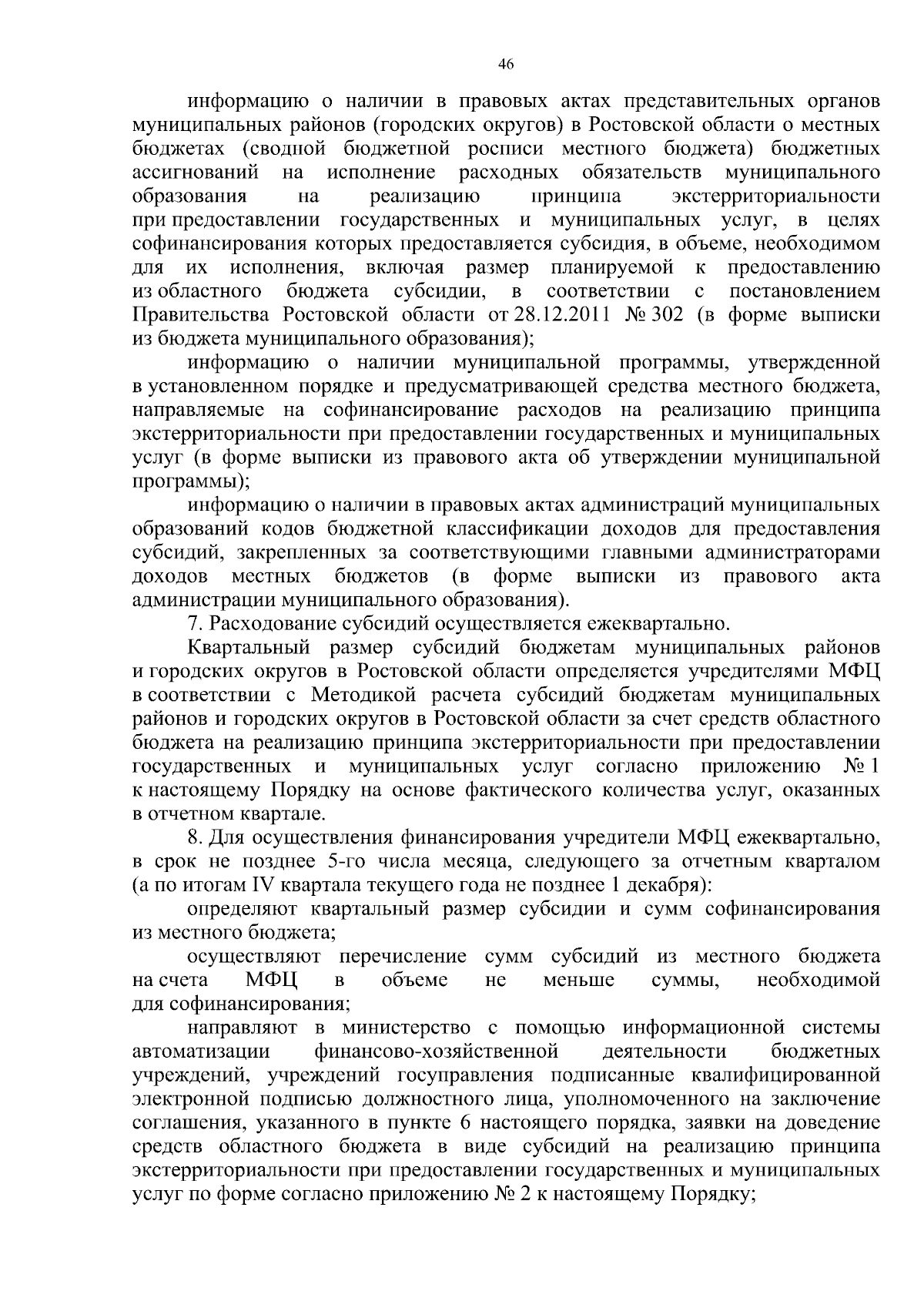 46

информацию о наличии в правовых актах представительных органов муниципальных районов (городских округов) в Ростовской области о местных бюджетах (сводной бюджетной росписи местного бюджета) бюджетных ассигнований на исполнение расходных обязательств муниципального образования на реализацию принципа экстерриториальности при предоставлении государственных и муниципальных услуг, в целях софинансирования которых предоставляется субсидия, в объеме, необходимом для их исполнения, включая размер планируемой к предоставлению из областного бюджета субсидии, в соответствии с постановлением Правительства Ростовской области от 28.12.2011 № 302 (в форме выписки из бюджета муниципального образования);

информацию о наличии муниципальной программы, утвержденной в установленном порядке и предусматривающей средства местного бюджета, направляемые на софинансирование расходов на реализацию принципа экстерриториальности при предоставлении государственных и муниципальных услуг (в форме выписки из правового акта об утверждении муниципальной программы);

информацию о наличии в правовых актах администраций муниципальных образований кодов бюджетной классификации доходов для предоставления субсидий, закрепленных за соответствующими главными администраторами доходов местных бюджетов (в форме выписки из правового акта администрации муниципального образования).

7. Расходование субсидий осуществляется ежеквартально.

Квартальный размер субсидий бюджетам муниципальных районов и городских округов в Ростовской области определяется учредителями МФЦ в соответствии с Методикой расчета субсидий бюджетам муниципальных районов и городских округов в Ростовской области за счет средств областного бюджета на реализацию принципа экстерриториальности при предоставлении государственных и муниципальных услуг согласно приложению № 1 к настоящему Порядку на основе фактического количества услуг, оказанных в отчетном квартале.

8. Для осуществления финансирования учредители МФЦ ежеквартально, в срок не позднее 5-го числа месяца, следующего за отчетным кварталом (а по итогам IV квартала текущего года не позднее 1 декабря):

определяют квартальный размер субсидии и сумм софинансирования из местного бюджета;

осуществляют перечисление сумм субсидий из местного бюджета на счета МФЦ в объеме не меньше суммы, необходимой для софинансирования;

направляют в министерство с помощью информационной системы автоматизации финансово-хозяйственной деятельности бюджетных учреждений, учреждений госуправления подписанные квалифицированной электронной подписью должностного лица, уполномоченного на заключение соглашения, указанного в пункте 6 настоящего порядка, заявки на доведение средств областного бюджета в виде субсидий на реализацию принципа экстерриториальности при предоставлении государственных и муниципальных услуг по форме согласно приложению № 2 к настоящему Порядку;